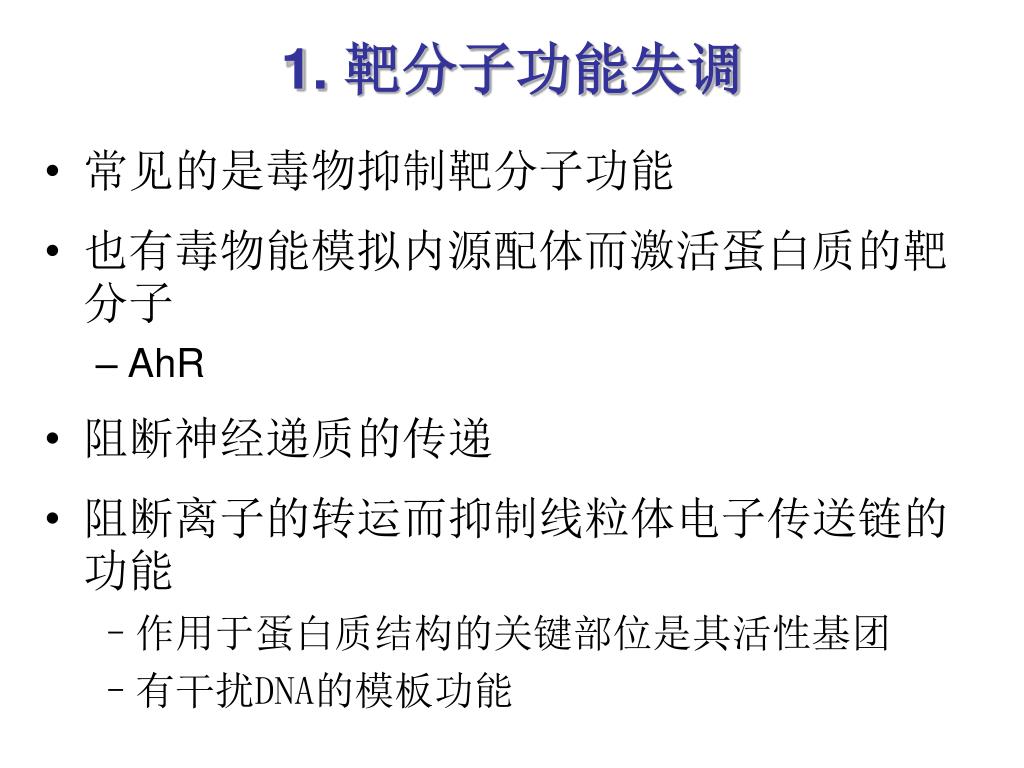 1. 靶分子功能失调

• 常见的是毒物抑制靶分子功能

• 也有毒物能模拟内源配体而激活蛋白质的靶分子

– AhR

• 阻断神经递质的传递

• 阻断离子的转运而抑制线粒体电子传送链的功能

– 作用于蛋白质结构的关键部位是其活性基团

– 有干扰DNA的模板功能